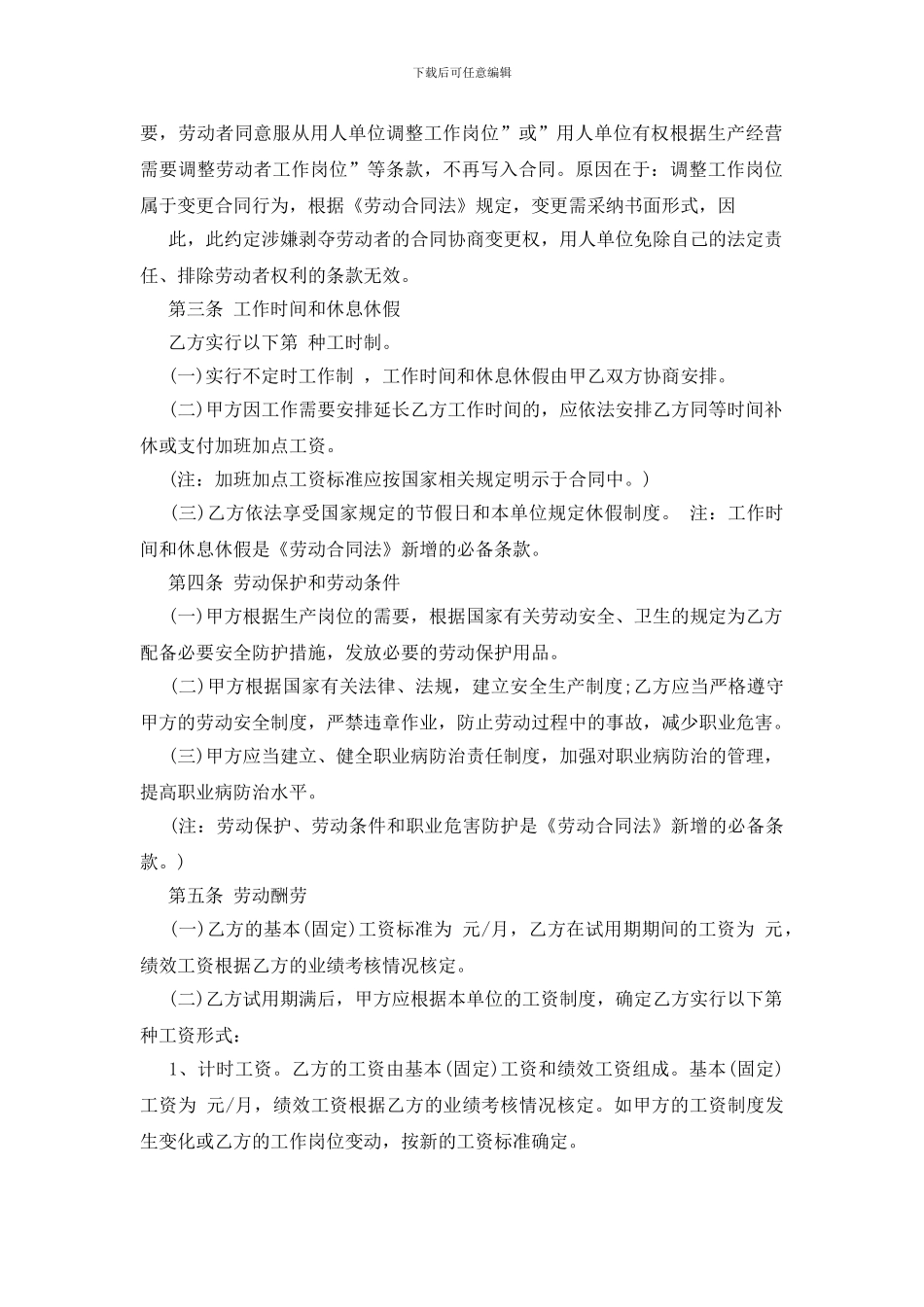 下载后可任意编辑

要，劳动者同意服从用人单位调整工作岗位”或”用人单位有权根据生产经营需要调整劳动者工作岗位”等条款，不再写入合同。原因在于：调整工作岗位属于变更合同行为，根据《劳动合同法》规定，变更需采纳书面形式，因

此，此约定涉嫌剥夺劳动者的合同协商变更权，用人单位免除自己的法定责任、排除劳动者权利的条款无效。

第三条 工作时间和休息休假

乙方实行以下第 种工时制。

(一)实行不定时工作制 ，工作时间和休息休假由甲乙双方协商安排。

(二)甲方因工作需要安排延长乙方工作时间的，应依法安排乙方同等时间补休或支付加班加点工资。

(注：加班加点工资标准应按国家相关规定明示于合同中。)

(三)乙方依法享受国家规定的节假日和本单位规定休假制度。 注：工作时间和休息休假是《劳动合同法》新增的必备条款。

第四条 劳动保护和劳动条件

(一)甲方根据生产岗位的需要，根据国家有关劳动安全、卫生的规定为乙方配备必要安全防护措施，发放必要的劳动保护用品。

(二)甲方根据国家有关法律、法规，建立安全生产制度;乙方应当严格遵守甲方的劳动安全制度，严禁违章作业，防止劳动过程中的事故，减少职业危害。

(三)甲方应当建立、健全职业病防治责任制度，加强对职业病防治的管理，提高职业病防治水平。

(注：劳动保护、劳动条件和职业危害防护是《劳动合同法》新增的必备条款。)

第五条 劳动酬劳

(一)乙方的基本(固定)工资标准为 元/月，乙方在试用期期间的工资为 元，绩效工资根据乙方的业绩考核情况核定。

(二)乙方试用期满后，甲方应根据本单位的工资制度，确定乙方实行以下第 种工资形式：

1、计时工资。乙方的工资由基本(固定)工资和绩效工资组成。基本(固定)工资为 元/月，绩效工资根据乙方的业绩考核情况核定。如甲方的工资制度发生变化或乙方的工作岗位变动，按新的工资标准确定。